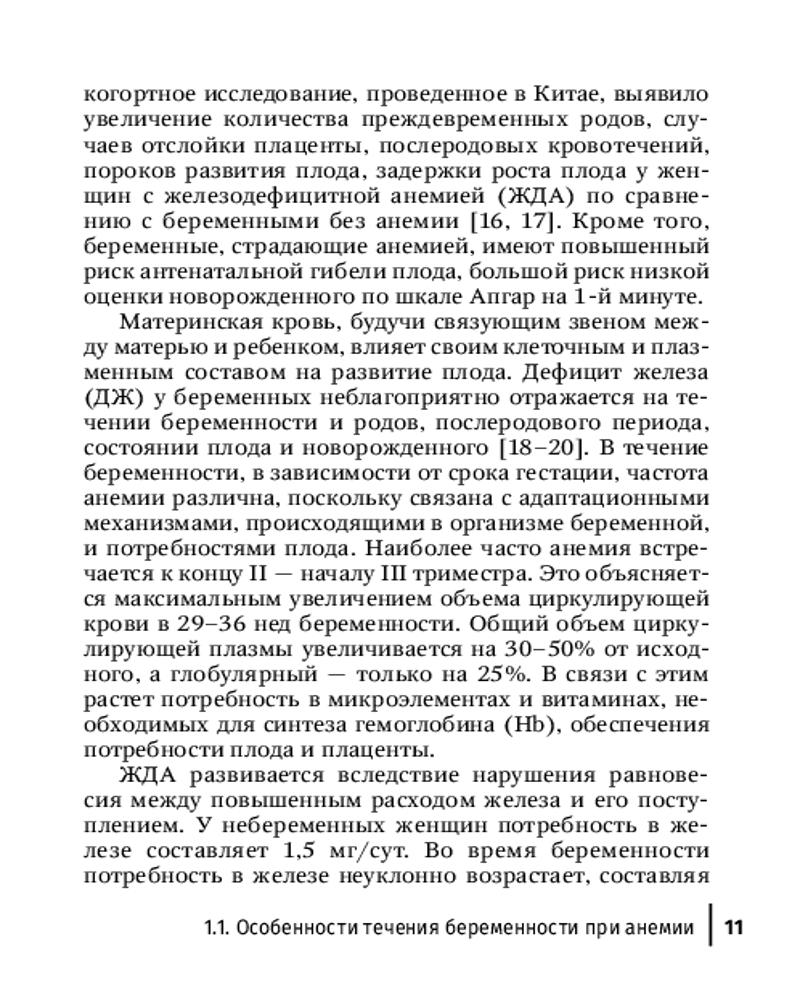 когортное исследование, проведенное в Китае, выявило увеличение количества преждевременных родов, случаев отслойки плаценты, послеродовых кровотечений, пороков развития плода, задержки роста плода у женщин с железодефицитной анемией (ЖДА) по сравнению с беременными без анемии [16, 17]. Кроме того, беременные, страдающие анемией, имеют повышенный риск антенатальной гибели плода, большой риск низкой оценки новорожденного по шкале Апгар на 1-й минуте.

Материнская кровь, будучи связующим звеном между матерью и ребенком, влияет своим клеточным и плазменным составом на развитие плода. Дефицит железа (ДЖ) у беременных неблагоприятно отражается на течении беременности и родов, послеродового периода, состоянии плода и новорожденного [18–20]. В течение беременности, в зависимости от срока гестации, частота анемии различна, поскольку связана с адаптационными механизмами, происходящими в организме беременной, и потребностями плода. Наиболее часто анемия встречается к концу II — началу III триместра. Это объясняется максимальным увеличением объема циркулирующей крови в 29–36 нед беременности. Общий объем циркулирующей плазмы увеличивается на 30–50% от исходного, а глобулярный — только на 25%. В связи с этим растет потребность в микроэлементах и витаминах, необходимых для синтеза гемоглобина (Hb), обеспечения потребности плода и плаценты.

ЖДА развивается вследствие нарушения равновесия между повышенным расходом железа и его поступлением. У небеременных женщин потребность в железе составляет 1,5 мг/сут. Во время беременности потребность в железе неуклонно возрастает, составляя

1.1. Особенности течения беременности при анемии | 11